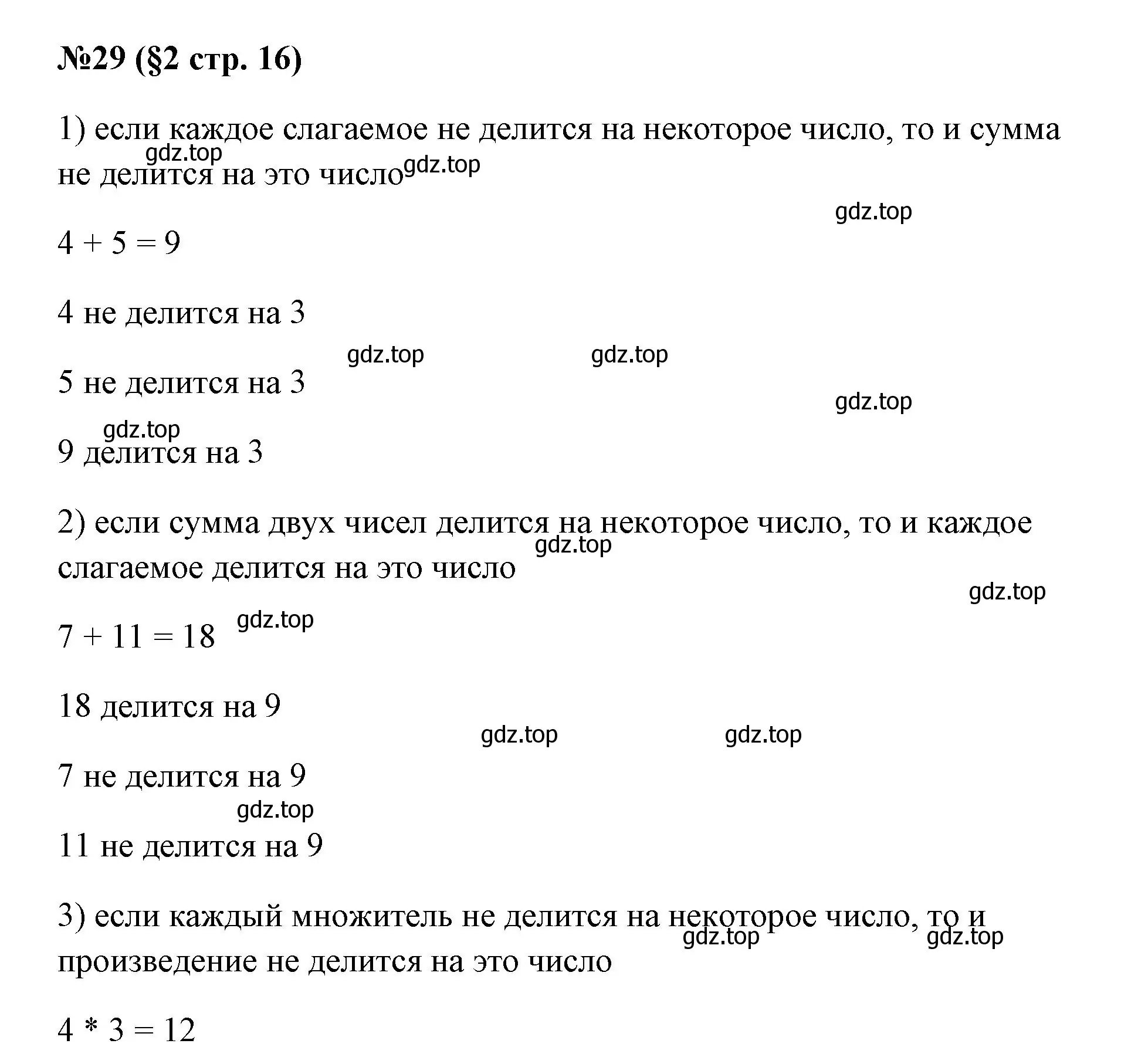 №29 (§2 стр. 16)

1) если каждое слагаемое не делится на некоторое число, то и сумма не делится на это число

gdz.top gdz.top gdz.top

$4 + 5 = 9$

4 не делится на 3

gdz.top gdz.top

5 не делится на 3

gdz.top gdz.top

9 делится на 3

2) если сумма двух чисел делится на некоторое число, то и каждое слагаемое делится на это число

gdz.top gdz.top

$7 + 11 = 18$ gdz.top

18 делится на 9

gdz.top gdz.top

7 не делится на 9

gdz.top

11 не делится на 9

3) если каждый множитель не делится на некоторое число, то и произведение не делится на это число

gdz.top gdz.top

$4 * 3 = 12$